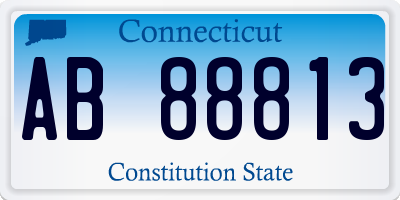 Connecticut

AB 88813

Constitution State